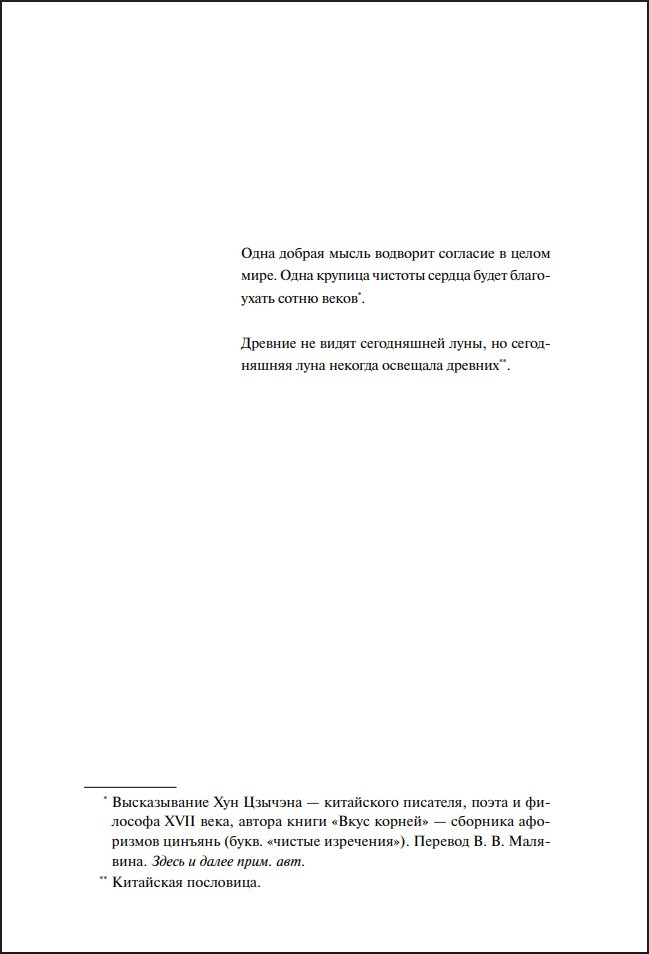 Одна добрая мысль водворит согласие в целом мире. Одна крупица чистоты сердца будет благоухать сотню веков$^{*}$.

Древние не видят сегодняшней луны, но сегодняшняя луна некогда освещала древних$^{**}$.

$^{*}$ Высказывание Хун Цзычэна — китайского писателя, поэта и философа XVII века, автора книги «Вкус корней» — сборника афоризмов цинъянь (букв. «чистые изречения»). Перевод В. В. Малявина. Здесь и далее прим. авт.

$^{**}$ Китайская пословица.